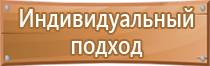 Индивидуальный подход